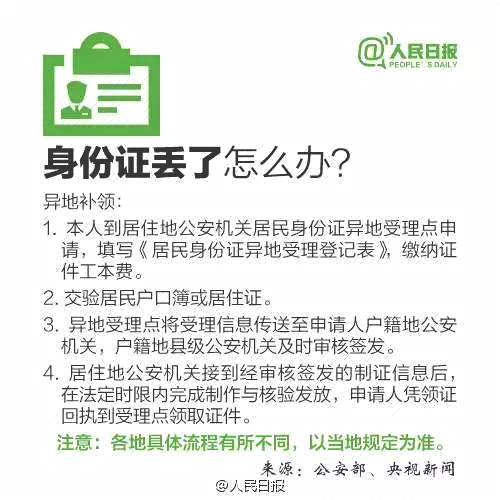 @人民日报
PEOPLE'S DAILY

身份证丢了怎么办?

异地补领:

1. 本人到居住地公安机关居民身份证异地受理点申请，填写《居民身份证异地受理登记表》，缴纳证件工本费。

2. 交验居民户口簿或居住证。

3. 异地受理点将受理信息传送至申请人户籍地公安机关，户籍地县级公安机关及时审核签发。

4. 居住地公安机关接到经审核签发的制证信息后，在法定时限内完成制作与核验发放，申请人凭领证回执到受理点领取证件。

注意：各地具体流程有所不同，以当地规定为准。

来源：公安部、央视新闻

@人民日报